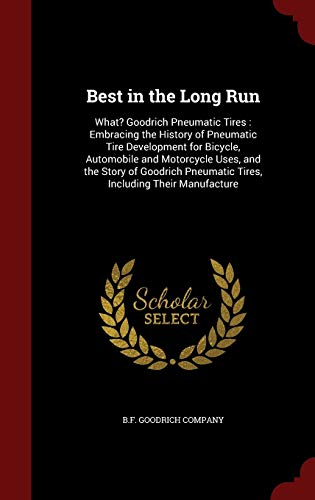 Best in the Long Run

What? Goodrich Pneumatic Tires : Embracing the History of Pneumatic Tire Development for Bicycle, Automobile and Motorcycle Uses, and the Story of Goodrich Pneumatic Tires, Including Their Manufacture

Scholar SELECT

B.F. GOODRICH COMPANY